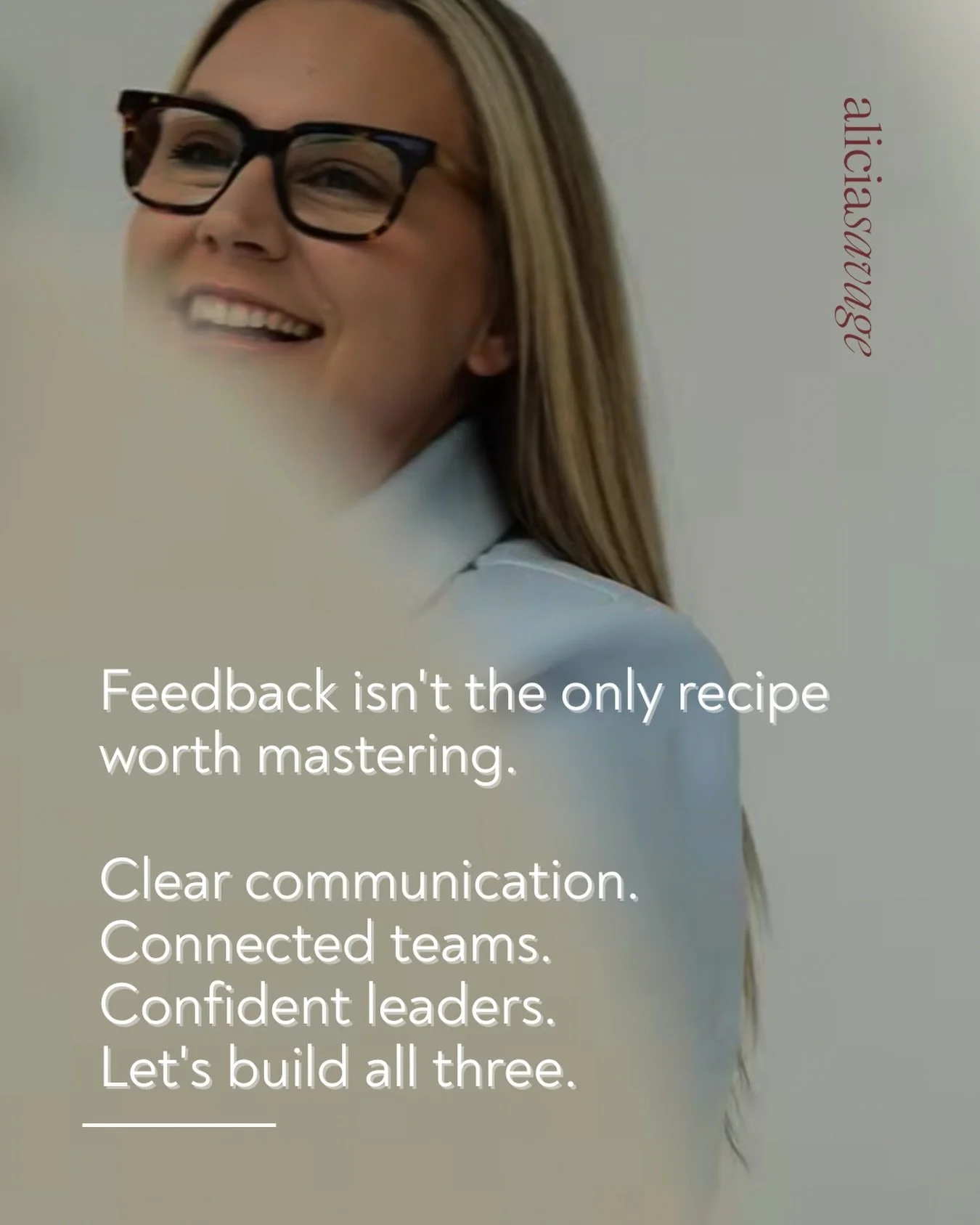 aliciasavage

Feedback isn't the only recipe worth mastering.

Clear communication.
Connected teams.
Confident leaders.
Let's build all three.